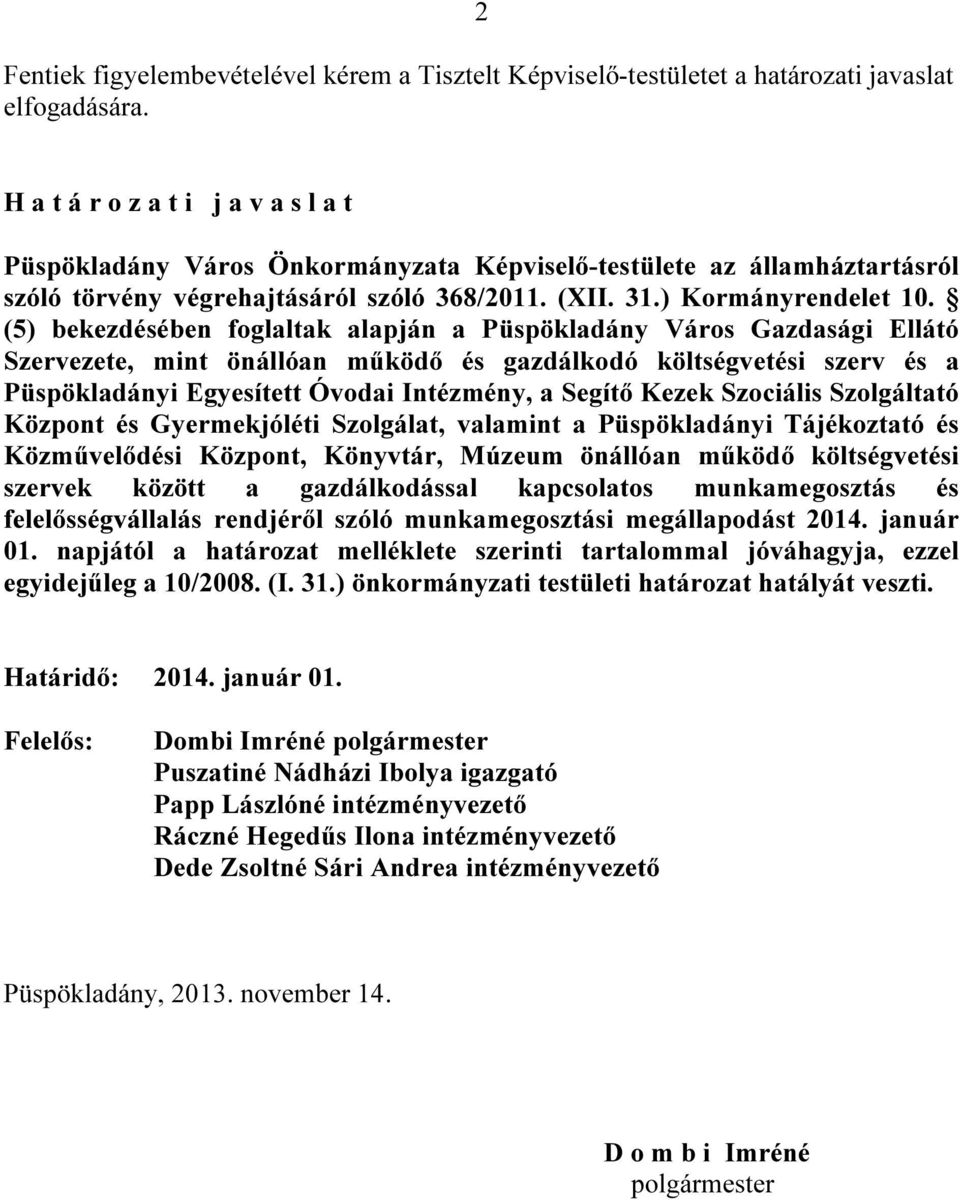 2

Fentiek figyelembevételével kérem a Tisztelt Képviselő-testületet a határozati javaslat elfogadására.

H a t á r o z a t i j a v a s l a t

Püspökladány Város Önkormányzata Képviselő-testülete az államháztartásról szóló törvény végrehajtásáról szóló 368/2011. (XII. 31.) Kormányrendelet 10. § (5) bekezdésében foglaltak alapján a Püspökladány Város Gazdasági Ellátó Szervezete, mint önállóan működő és gazdálkodó költségvetési szerv és a Püspökladányi Egyesített Óvodai Intézmény, a Segítő Kezek Szociális Szolgáltató Központ és Gyermekjóléti Szolgálat, valamint a Püspökladányi Tájékoztató és Közművelődési Központ, Könyvtár, Múzeum önállóan működő költségvetési szervek között a gazdálkodással kapcsolatos munkamegosztás és felelősségvállalás rendjéről szóló munkamegosztási megállapodást 2014. január 01. napjától a határozat melléklete szerinti tartalommal jóváhagyja, ezzel egyidejűleg a 10/2008. (I. 31.) önkormányzati testületi határozat hatályát veszti.

Határidő: 2014. január 01.

Felelős: Dombi Imréné polgármester
Puszatiné Nádházi Ibolya igazgató
Papp Lászlóné intézményvezető
Ráczné Hegedűs Ilona intézményvezető
Dede Zsoltné Sári Andrea intézményvezető

Püspökladány, 2013. november 14.

D o m b i Imréné
polgármester